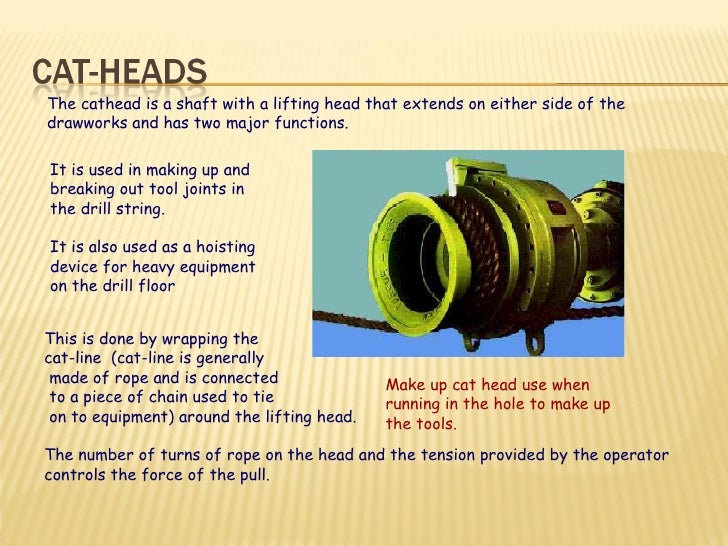 CAT-HEADS

The cathead is a shaft with a lifting head that extends on either side of the drawworks and has two major functions.

It is used in making up and breaking out tool joints in the drill string.

It is also used as a hoisting device for heavy equipment on the drill floor

This is done by wrapping the cat-line (cat-line is generally made of rope and is connected to a piece of chain used to tie on to equipment) around the lifting head.

Make up cat head use when running in the hole to make up the tools.

The number of turns of rope on the head and the tension provided by the operator controls the force of the pull.